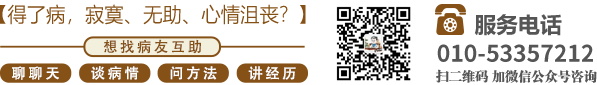 【得了病，寂寞、无助、心情沮丧？】

想找病友互助

聊聊天

谈病情

问方法

讲经历

服务电话

010-53357212

扫二维码 加微信公众号咨询